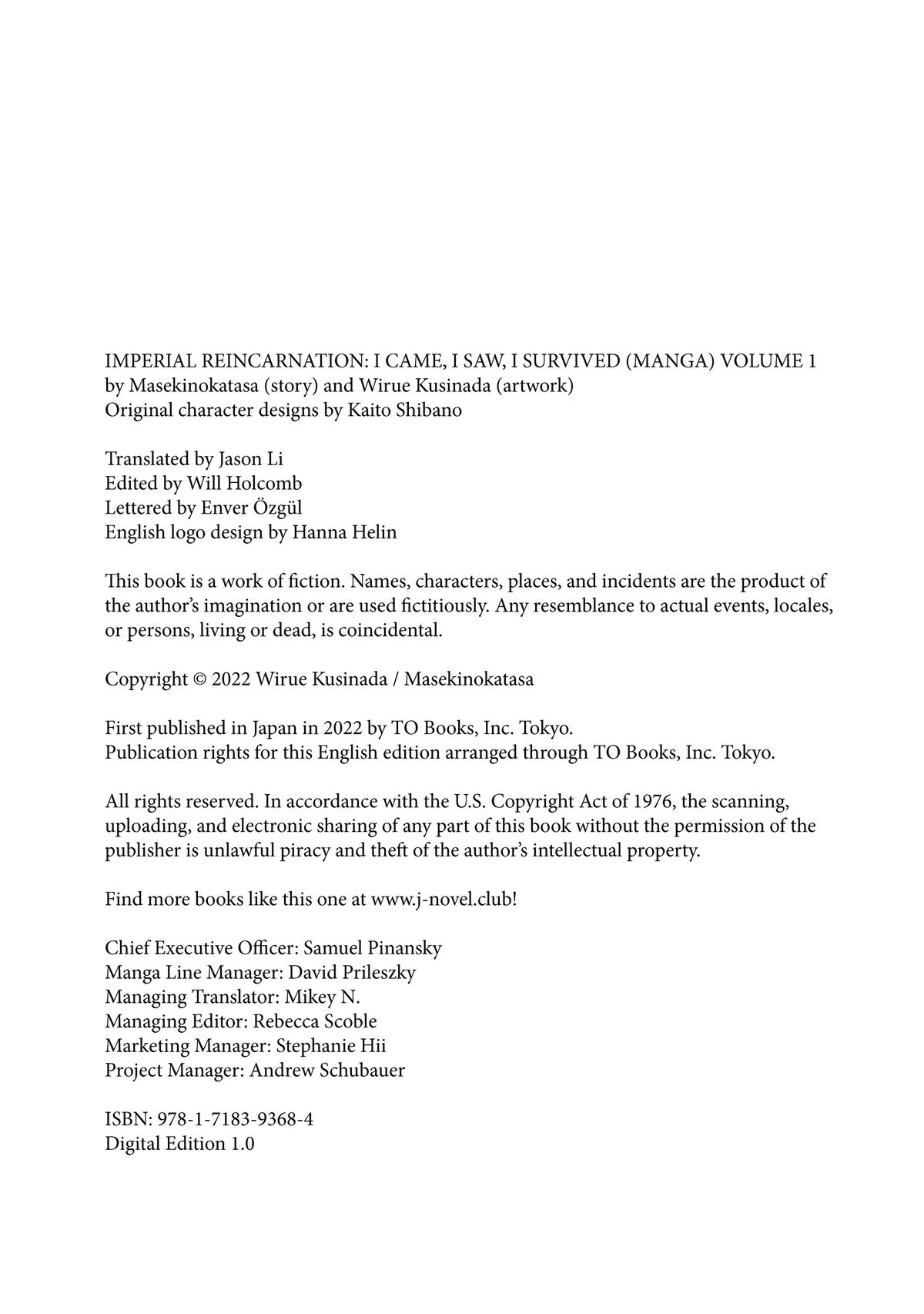 IMPERIAL REINCARNATION: I CAME, I SAW, I SURVIVED (MANGA) VOLUME 1
by Masekinokatasa (story) and Wirue Kusinada (artwork)
Original character designs by Kaito Shibano

Translated by Jason Li
Edited by Will Holcomb
Lettered by Enver Özgül
English logo design by Hanna Helin

This book is a work of fiction. Names, characters, places, and incidents are the product of the author's imagination or are used fictitiously. Any resemblance to actual events, locales, or persons, living or dead, is coincidental.

Copyright © 2022 Wirue Kusinada / Masekinokatasa

First published in Japan in 2022 by TO Books, Inc. Tokyo.
Publication rights for this English edition arranged through TO Books, Inc. Tokyo.

All rights reserved. In accordance with the U.S. Copyright Act of 1976, the scanning, uploading, and electronic sharing of any part of this book without the permission of the publisher is unlawful piracy and theft of the author's intellectual property.

Find more books like this one at www.j-novel.club!

Chief Executive Officer: Samuel Pinansky
Manga Line Manager: David Prileszky
Managing Translator: Mikey N.
Managing Editor: Rebecca Scoble
Marketing Manager: Stephanie Hii
Project Manager: Andrew Schubauer

ISBN: 978-1-7183-9368-4
Digital Edition 1.0